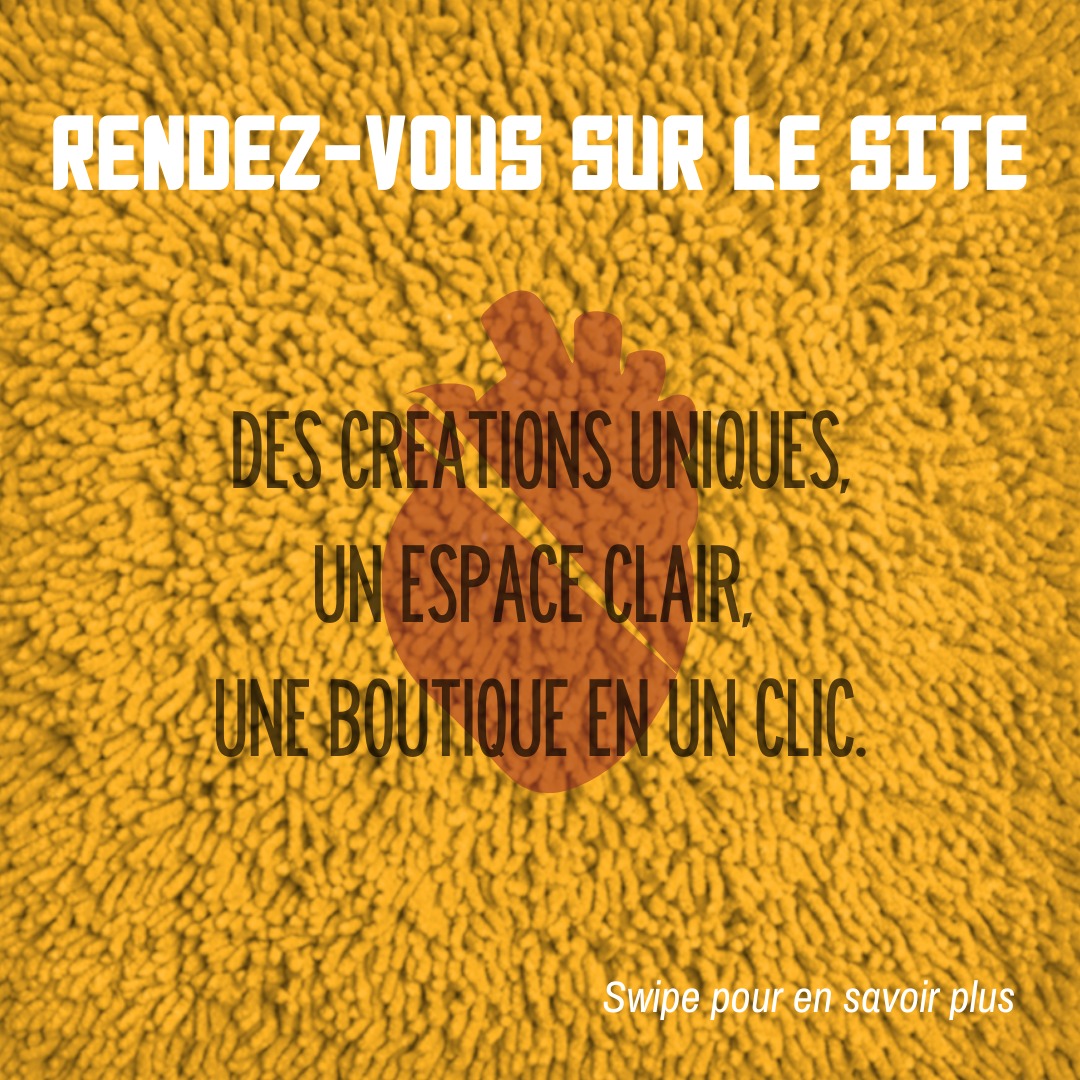 RENDEZ-VOUS SUR LE SITE

DES CREATIONS UNIQUES,
UN ESPACE CLAIR,
UNE BOUTIQUE EN UN CLIC.

Swipe pour en savoir plus